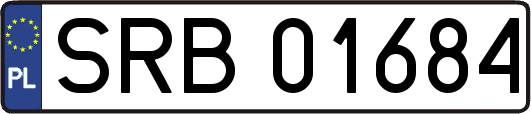 PL
SRB 01684